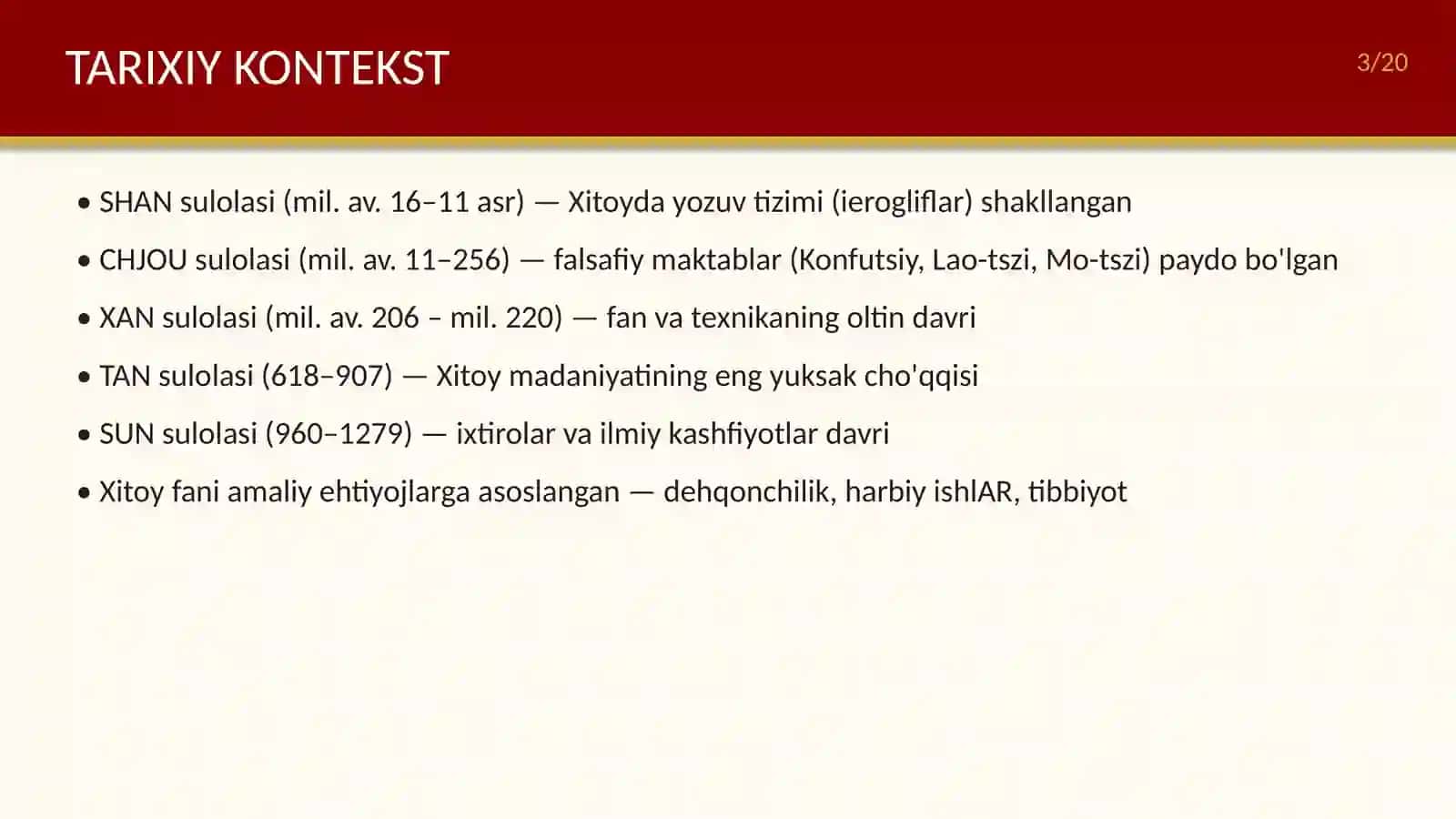 TARIXIY KONTEKST

3/20

• SHAN sulolasi (mil. av. 16–11 asr) — Xitoyda yozuv tizimi (ierogliflar) shakllangan

• CHJOU sulolasi (mil. av. 11–256) — falsafiy maktablar (Konfutsiy, Lao-tszi, Mo-tszi) paydo bo'lgan

• XAN sulolasi (mil. av. 206 – mil. 220) — fan va texnikaning oltin davri

• TAN sulolasi (618–907) — Xitoy madaniyatining eng yuksak cho'qqisi

• SUN sulolasi (960–1279) — ixtirolar va ilmiy kashfiyotlar davri

• Xitoy fani amaliy ehtiyojlarga asoslangan — dehqonchilik, harbiy ishlAR, tibbiyot